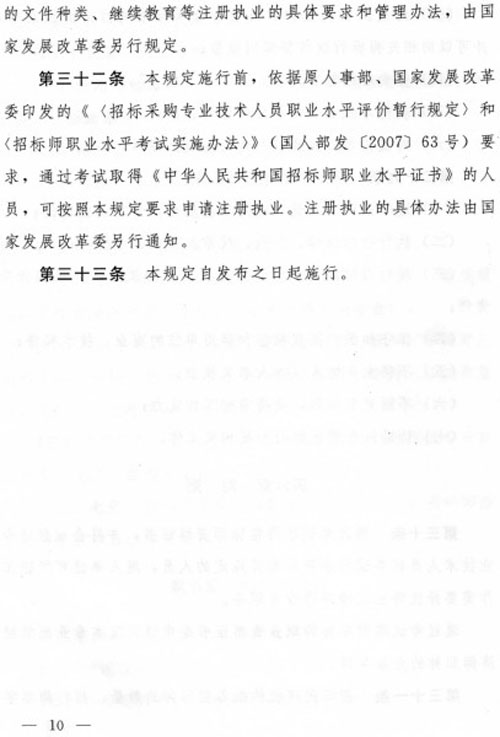 的文件种类、继续教育等注册执业的具体要求和管理办法，由国家发展改革委另行规定。

第三十二条 本规定施行前，依据原人事部、国家发展改革委印发的《〈招标采购专业技术人员职业水平评价暂行规定〉和〈招标师职业水平考试实施办法〉》（国人部发〔2007〕63号）要求，通过考试取得《中华人民共和国招标师职业水平证书》的人员，可按照本规定要求申请注册执业。注册执业的具体办法由国家发展改革委另行通知。

第三十三条 本规定自发布之日起施行。

— 10 —